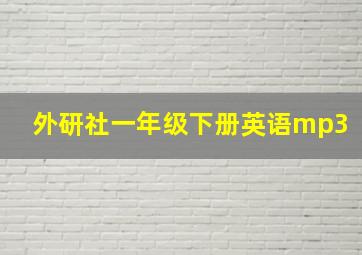 外研社一年级下册英语mp3